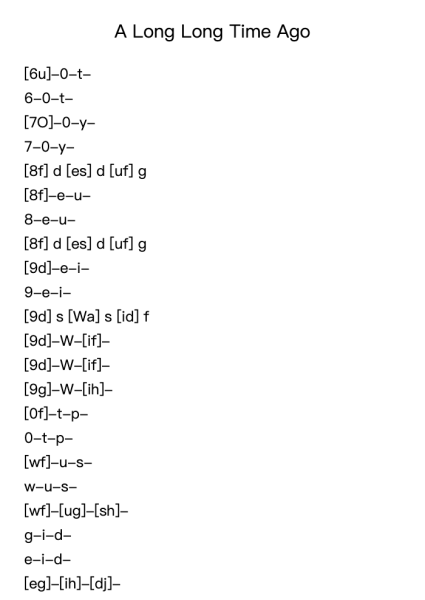 A Long Long Time Ago

[6u]–0–t–
6–0–t–
[7O]–0–y–
7–0–y–
[8f] d [es] d [uf] g
[8f]–e–u–
8–e–u–
[8f] d [es] d [uf] g
[9d]–e–i–
9–e–i–
[9d] s [Wa] s [id] f
[9d]–W–[if]–
[9d]–W–[if]–
[9g]–W–[ih]–
[0f]–t–p–
0–t–p–
[wf]–u–s–
w–u–s–
[wf]–[ug]–[sh]–
g–i–d–
e–i–d–
[eg]–[ih]–[dj]–